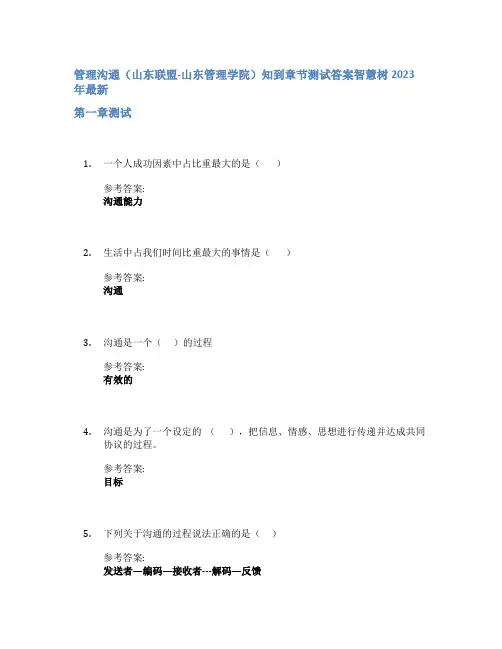 管理沟通（山东联盟-山东管理学院）知到章节测试答案智慧树2023年最新

第一章测试

1. 一个人成功因素中占比重最大的是（ ）

参考答案:
沟通能力

2. 生活中占我们时间比重最大的事情是（ ）

参考答案:
沟通

3. 沟通是一个（ ）的过程

参考答案:
有效的

4. 沟通是为了一个设定的（ ），把信息、情感、思想进行传递并达成共同协议的过程。

参考答案:
目标

5. 下列关于沟通的过程说法正确的是（ ）

参考答案:
发送者—编码—接收者---解码—反馈